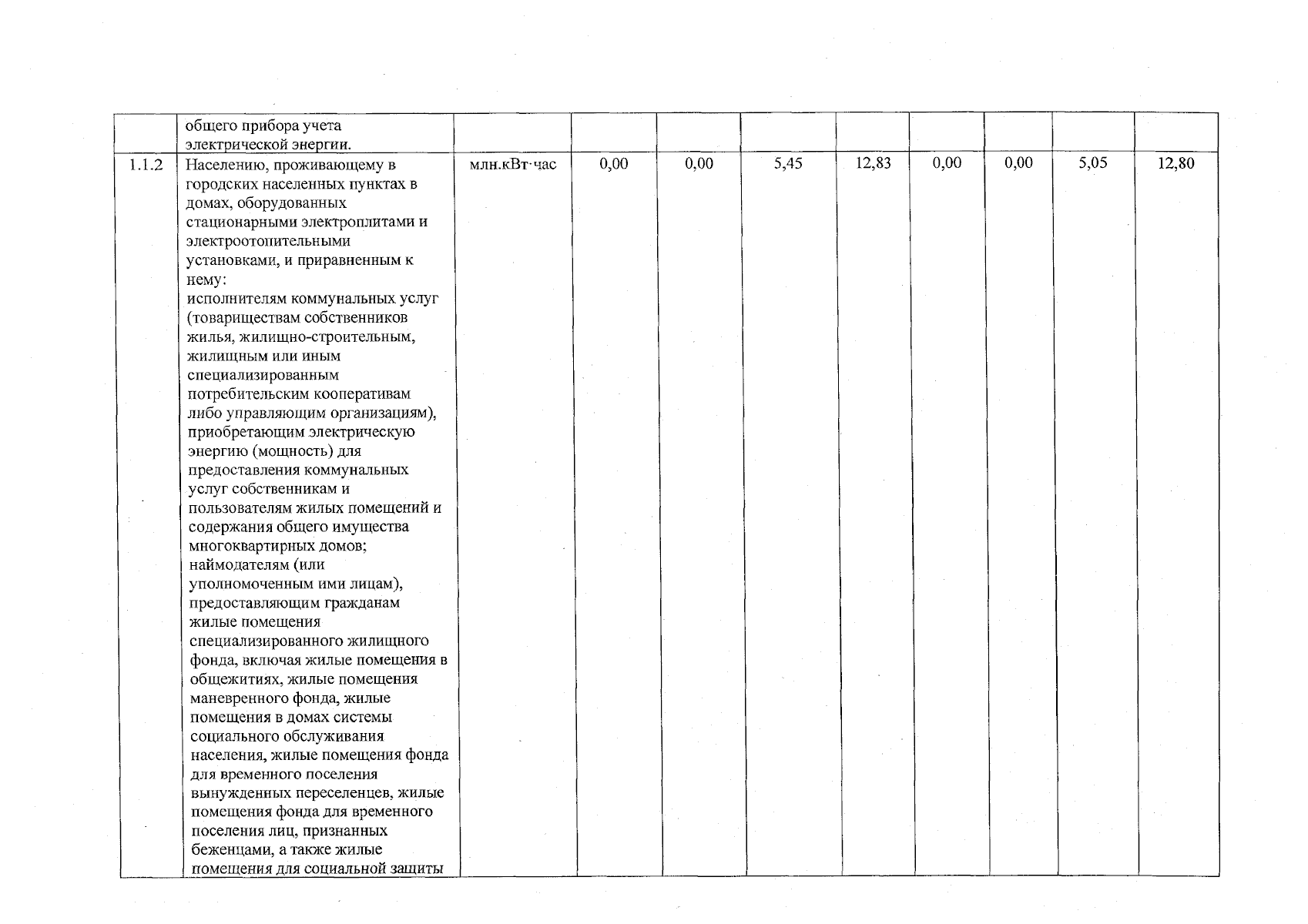 |  |  |  |  |  |  |  |  |  |  |  |
|---|---|---|---|---|---|---|---|---|---|---|
|  | общего прибора учета электрической энергии. |  |  |  |  |  |  |  |  |  |
| 1.1.2 | Населению, проживающему в городских населенных пунктах в домах, оборудованных стационарными электроплитами и электроотопительными установками, и приравненным к нему: исполнителям коммунальных услуг (товариществам собственников жилья, жилищно-строительным, жилищным или иным специализированным потребительским кооперативам либо управляющим организациям), приобретающим электрическую энергию (мощность) для предоставления коммунальных услуг собственникам и пользователям жилых помещений и содержания общего имущества многоквартирных домов; наймодателям (или уполномоченным ими лицам), предоставляющим гражданам жилые помещения специализированного жилищного фонда, включая жилые помещения в общежитиях, жилые помещения маневренного фонда, жилые помещения в домах системы социального обслуживания населения, жилые помещения фонда для временного поселения вынужденных переселенцев, жилые помещения фонда для временного поселения лиц, признанных беженцами, а также жилые помещения для социальной защиты | млн.кВт·час | 0,00 | 0,00 | 5,45 | 12,83 | 0,00 | 0,00 | 5,05 | 12,80 |